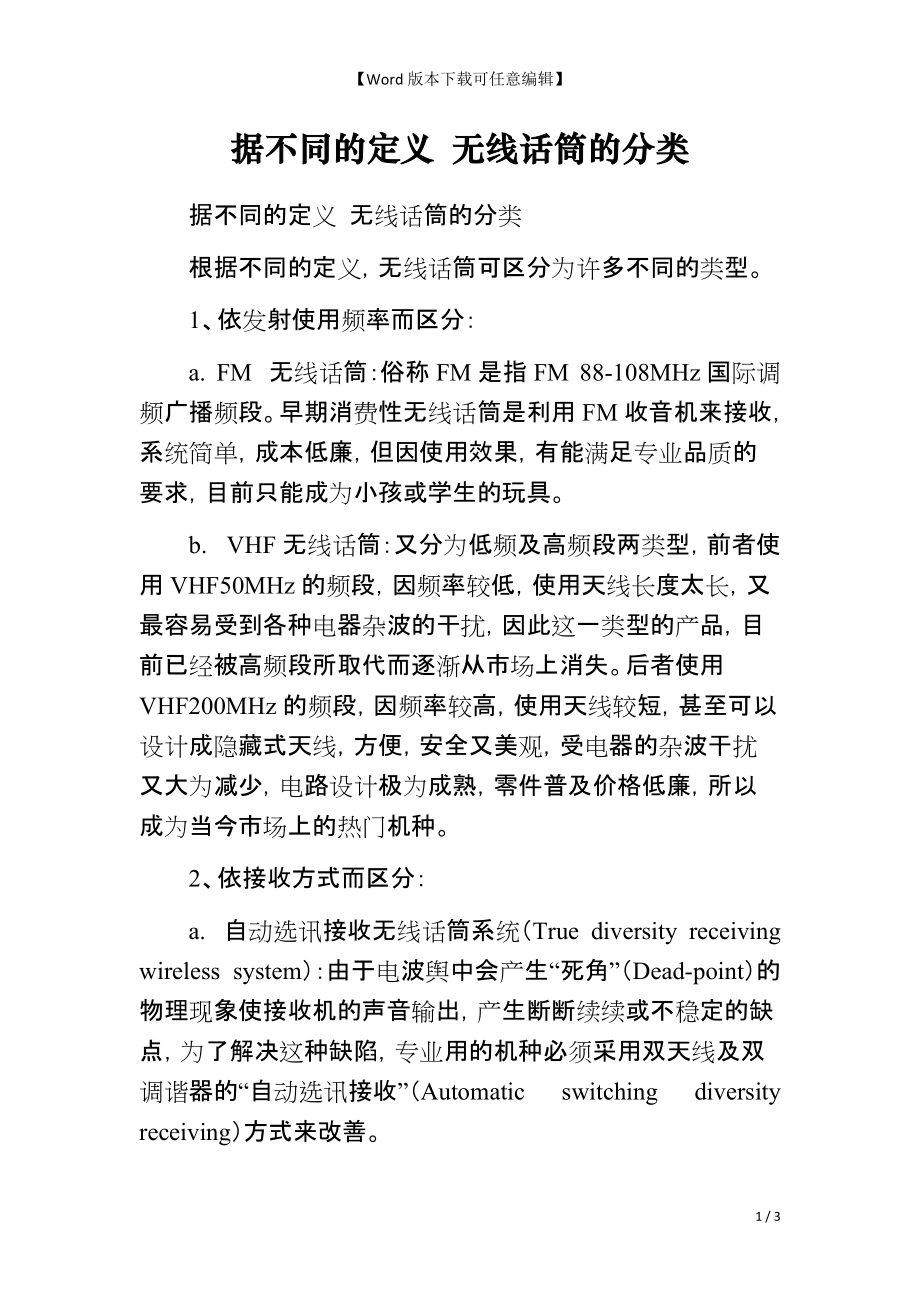 【Word 版本下载可任意编辑】

据不同的定义 无线话筒的分类

据不同的定义 无线话筒的分类

根据不同的定义，无线话筒可区分为许多不同的类型。

1、依发射使用频率而区分：

a. FM 无线话筒：俗称 FM 是指 FM 88-108MHz 国际调频广播频段。早期消费性无线话筒是利用 FM 收音机来接收，系统简单，成本低廉，但因使用效果，有能满足专业品质的要求，目前只能成为小孩或学生的玩具。

b. VHF 无线话筒：又分为低频及高频段两类型，前者使用 VHF50MHz 的频段，因频率较低，使用天线长度太长，又最容易受到各种电器杂波的干扰，因此这一类型的产品，目前已经被高频段所取代而逐渐从市场上消失。后者使用 VHF200MHz 的频段，因频率较高，使用天线较短，甚至可以设计成隐藏式天线，方便，安全又美观，受电器的杂波干扰又大为减少，电路设计极为成熟，零件普及价格低廉，所以成为当今市场上的热门机种。

2、依接收方式而区分：

a. 自动选讯接收无线话筒系统（True diversity receiving wireless system）：由于电波舆中会产生“死角”（Dead-point）的物理现象使接收机的声音输出，产生断断续续或不稳定的缺点，为了解决这种缺陷，专业用的机种必须采用双天线及双调谐器的“自动选讯接收”（Automatic switching diversity receiving）方式来改善。

1 / 3